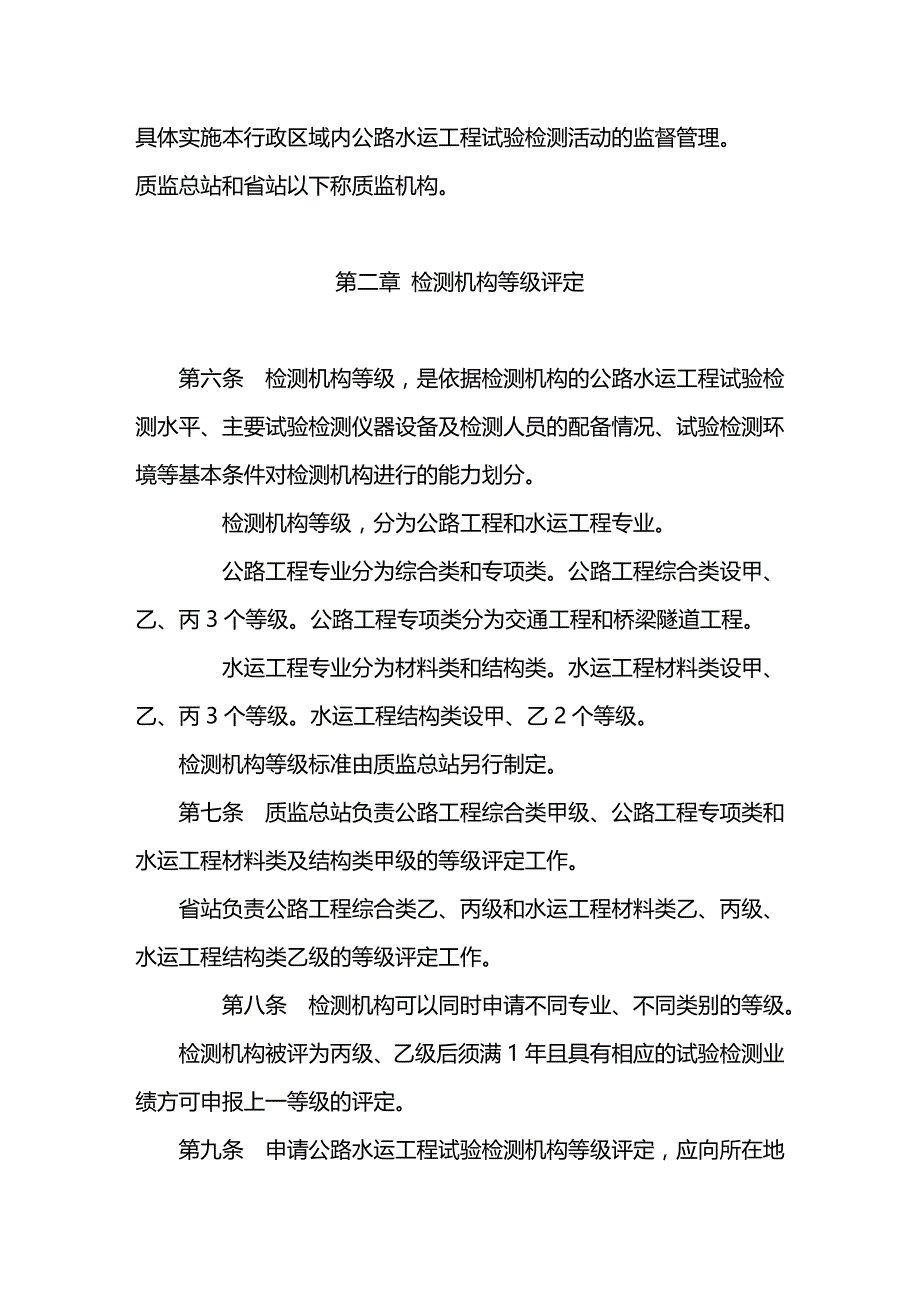 具体实施本行政区域内公路水运工程试验检测活动的监督管理。

质监总站和省站以下称质监机构。

第二章 检测机构等级评定

第六条 检测机构等级，是依据检测机构的公路水运工程试验检测水平、主要试验检测仪器设备及检测人员的配备情况、试验检测环境等基本条件对检测机构进行的能力划分。

检测机构等级，分为公路工程和水运工程专业。

公路工程专业分为综合类和专项类。公路工程综合类设甲、乙、丙 3 个等级。公路工程专项类分为交通工程和桥梁隧道工程。

水运工程专业分为材料类和结构类。水运工程材料类设甲、乙、丙 3 个等级。水运工程结构类设甲、乙 2 个等级。

检测机构等级标准由质监总站另行制定。

第七条 质监总站负责公路工程综合类甲级、公路工程专项类和水运工程材料类及结构类甲级的等级评定工作。

省站负责公路工程综合类乙、丙级和水运工程材料类乙、丙级、水运工程结构类乙级的等级评定工作。

第八条 检测机构可以同时申请不同专业、不同类别的等级。

检测机构被评为丙级、乙级后须满 1 年且具有相应的试验检测业绩方可申报上一等级的评定。

第九条 申请公路水运工程试验检测机构等级评定，应向所在地